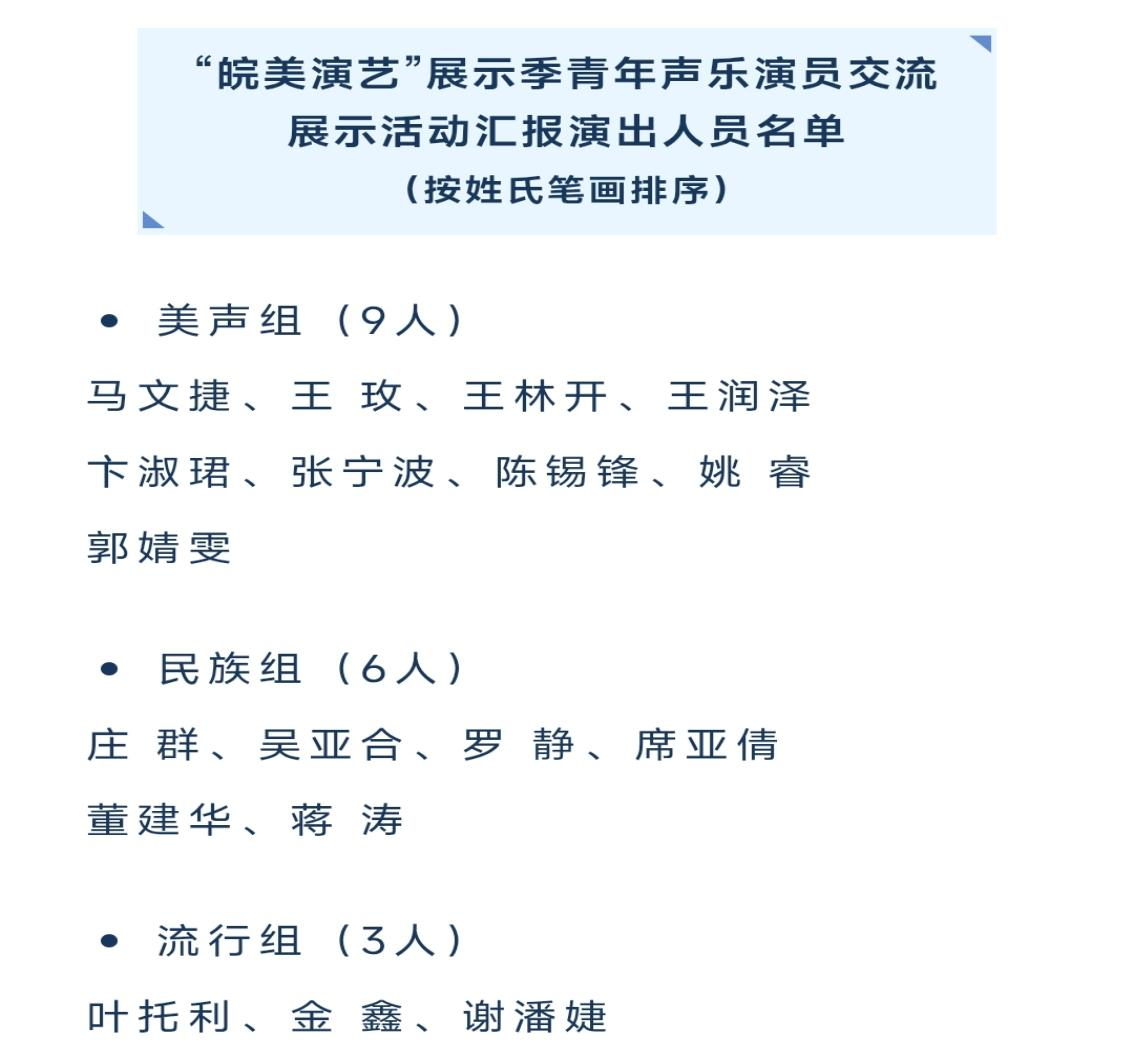 “皖美演艺”展示季青年声乐演员交流
展示活动汇报演出人员名单
（按姓氏笔画排序）

• 美声组（9人）

马文捷、王 玫、王林开、王润泽
卞淑珺、张宁波、陈锡锋、姚 睿
郭婧雯

• 民族组（6人）

庄 群、吴亚合、罗 静、席亚倩
董建华、蒋 涛

• 流行组（3人）

叶托利、金 鑫、谢潘婕